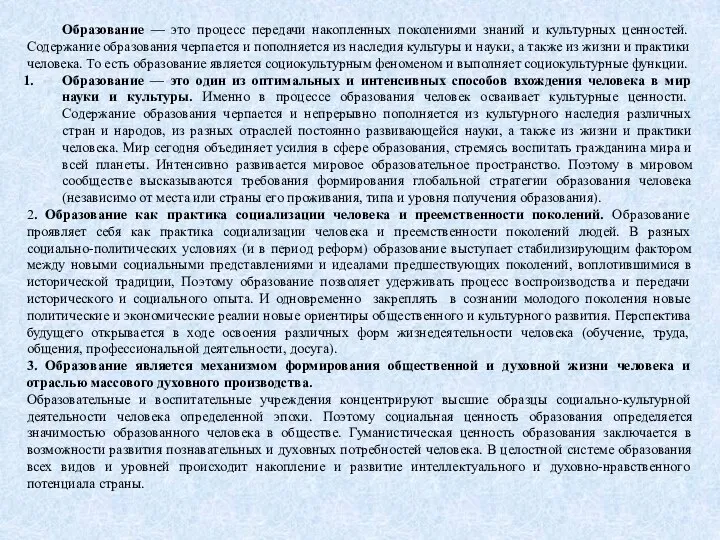 Образование — это процесс передачи накопленных поколениями знаний и культурных ценностей. Содержание образования черпается и пополняется из наследия культуры и науки, а также из жизни и практики человека. То есть образование является социокультурным феноменом и выполняет социокультурные функции.

1. Образование — это один из оптимальных и интенсивных способов вхождения человека в мир науки и культуры. Именно в процессе образования человек осваивает культурные ценности. Содержание образования черпается и непрерывно пополняется из культурного наследия различных стран и народов, из разных отраслей постоянно развивающейся науки, а также из жизни и практики человека. Мир сегодня объединяет усилия в сфере образования, стремясь воспитать гражданина мира и всей планеты. Интенсивно развивается мировое образовательное пространство. Поэтому в мировом сообществе высказываются требования формирования глобальной стратегии образования человека (независимо от места или страны его проживания, типа и уровня получения образования).

2. Образование как практика социализации человека и преемственности поколений. Образование проявляет себя как практика социализации человека и преемственности поколений людей. В разных социально-политических условиях (и в период реформ) образование выступает стабилизирующим фактором между новыми социальными представлениями и идеалами предшествующих поколений, воплотившимися в исторической традиции, Поэтому образование позволяет удерживать процесс воспроизводства и передачи исторического и социального опыта. И одновременно закреплять в сознании молодого поколения новые политические и экономические реалии новые ориентиры общественного и культурного развития. Перспектива будущего открывается в ходе освоения различных форм жизнедеятельности человека (обучение, труда, общения, профессиональной деятельности, досуга).

3. Образование является механизмом формирования общественной и духовной жизни человека и отраслью массового духовного производства.
Образовательные и воспитательные учреждения концентрируют высшие образцы социально-культурной деятельности человека определенной эпохи. Поэтому социальная ценность образования определяется значимостью образованного человека в обществе. Гуманистическая ценность образования заключается в возможности развития познавательных и духовных потребностей человека. В целостной системе образования всех видов и уровней происходит накопление и развитие интеллектуального и духовно-нравственного потенциала страны.